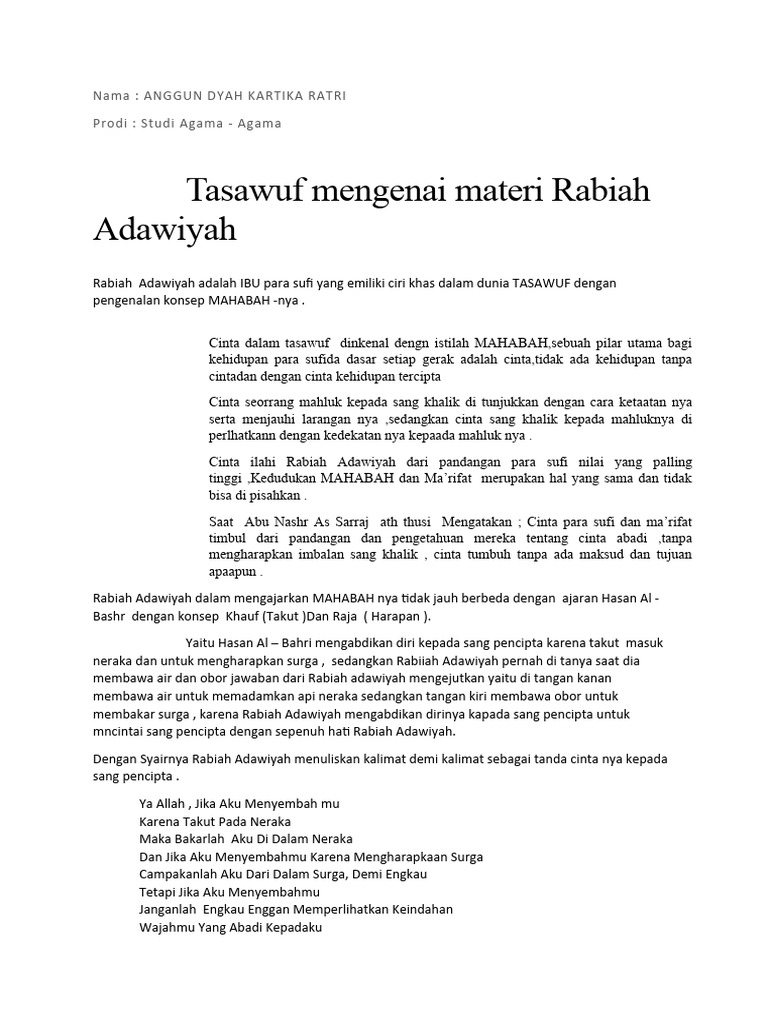 Nama : ANGGUN DYAH KARTIKA RATRI

Prodi : Studi Agama - Agama

Tasawuf mengenai materi Rabiah Adawiyah

Rabiah Adawiyah adalah IBU para sufi yang emiliki ciri khas dalam dunia TASAWUF dengan pengenalan konsep MAHABAH -nya .

Cinta dalam tasawuf dinkenal dengn istilah MAHABAH,sebuah pilar utama bagi kehidupan para sufida dasar setiap gerak adalah cinta,tidak ada kehidupan tanpa cintadan dengan cinta kehidupan tercipta

Cinta seorrang mahluk kepada sang khalik di tunjukkan dengan cara ketaatan nya serta menjauhi larangan nya ,sedangkan cinta sang khalik kepada mahluknya di perlhatkann dengan kedekatan nya kepaada mahluk nya .

Cinta ilahi Rabiah Adawiyah dari pandangan para sufi nilai yang palling tinggi ,Kedudukan MAHABAH dan Ma'rifat merupakan hal yang sama dan tidak bisa di pisahkan .

Saat Abu Nashr As Sarraj ath thusi Mengatakan ; Cinta para sufi dan ma'rifat timbul dari pandangan dan pengetahuan mereka tentang cinta abadi ,tanpa mengharapkan imbalan sang khalik , cinta tumbuh tanpa ada maksud dan tujuan apaapun .

Rabiah Adawiyah dalam mengajarkan MAHABAH nya tidak jauh berbeda dengan ajaran Hasan Al - Bashr dengan konsep Khauf (Takut )Dan Raja ( Harapan ).

Yaitu Hasan Al – Bahri mengabdikan diri kepada sang pencipta karena takut masuk neraka dan untuk mengharapkan surga , sedangkan Rabiiah Adawiyah pernah di tanya saat dia membawa air dan obor jawaban dari Rabiah adawiyah mengejutkan yaitu di tangan kanan membawa air untuk memadamkan api neraka sedangkan tangan kiri membawa obor untuk membakar surga , karena Rabiah Adawiyah mengabdikan dirinya kapada sang pencipta untuk mncintai sang pencipta dengan sepenuh hati Rabiah Adawiyah.

Dengan Syairnya Rabiah Adawiyah menuliskan kalimat demi kalimat sebagai tanda cinta nya kepada sang pencipta .

Ya Allah , Jika Aku Menyembah mu
Karena Takut Pada Neraka
Maka Bakarlah Aku Di Dalam Neraka
Dan Jika Aku Menyembahmu Karena Mengharapkaan Surga
Campakanlah Aku Dari Dalam Surga, Demi Engkau
Tetapi Jika Aku Menyembahmu
Janganlah Engkau Enggan Memperlihatkan Keindahan
Wajahmu Yang Abadi Kepadaku